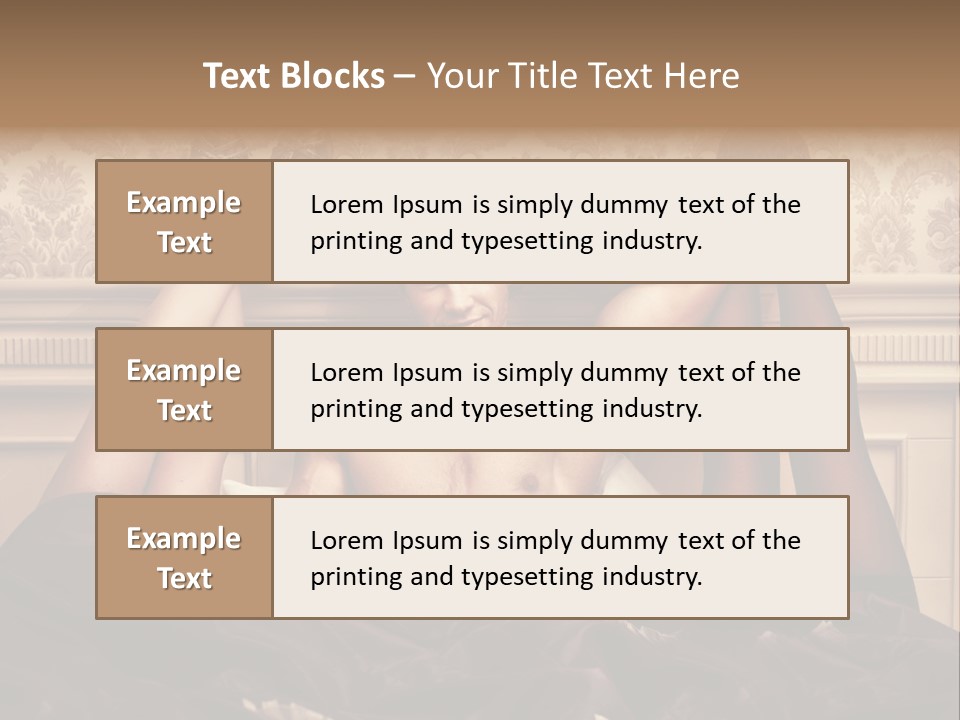 Text Blocks – Your Title Text Here

Example Text

Lorem Ipsum is simply dummy text of the printing and typesetting industry.

Example Text

Lorem Ipsum is simply dummy text of the printing and typesetting industry.

Example Text

Lorem Ipsum is simply dummy text of the printing and typesetting industry.